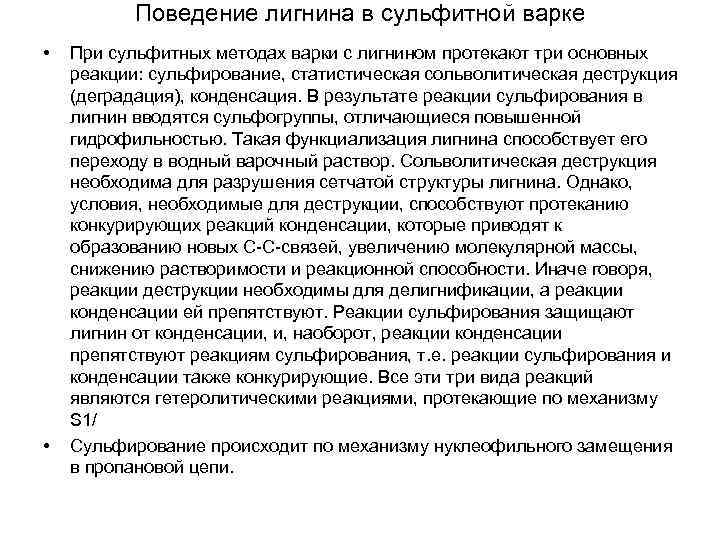 Поведение лигнина в сульфитной варке

• При сульфитных методах варки с лигнином протекают три основных реакции: сульфирование, статистическая сольволитическая деструкция (деградация), конденсация. В результате реакции сульфирования в лигнин вводятся сульфогруппы, отличающиеся повышенной гидрофильностью. Такая функциализация лигнина способствует его переходу в водный варочный раствор. Сольволитическая деструкция необходима для разрушения сетчатой структуры лигнина. Однако, условия, необходимые для деструкции, способствуют протеканию конкурирующих реакций конденсации, которые приводят к образованию новых С-С-связей, увеличению молекулярной массы, снижению растворимости и реакционной способности. Иначе говоря, реакции деструкции необходимы для делигнификации, а реакции конденсации ей препятствуют. Реакции сульфирования защищают лигнин от конденсации, и, наоборот, реакции конденсации препятствуют реакциям сульфирования, т.е. реакции сульфирования и конденсации также конкурирующие. Все эти три вида реакций являются гетеролитическими реакциями, протекающие по механизму S1/

• Сульфирование происходит по механизму нуклеофильного замещения в пропановой цепи.